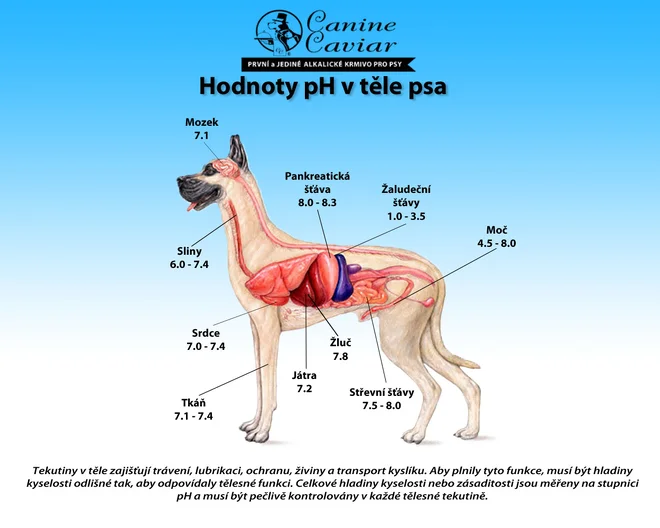 Canine Caviar
PRVNÍ a JEDINÉ ALKALICKÉ KRMIVO PRO PSY

Hodnoty pH v těle psa

Mozek
7.1

Pankreatická šťáva
8.0 - 8.3

Žaludeční šťávy
1.0 - 3.5

Moč
4.5 - 8.0

Sliny
6.0 - 7.4

Srdce
7.0 - 7.4

Žluč
7.8

Játra
7.2

Střevní šťávy
7.5 - 8.0

Tkáň
7.1 - 7.4

Tekutiny v těle zajišťují trávení, lubrikaci, ochranu, živiny a transport kyslíku. Aby plnily tyto funkce, musí být hladiny kyselosti odlišné tak, aby odpovídaly tělesné funkci. Celkové hladiny kyselosti nebo zásaditosti jsou měřeny na stupnici pH a musí být pečlivě kontrolovány v každé tělesné tekutině.